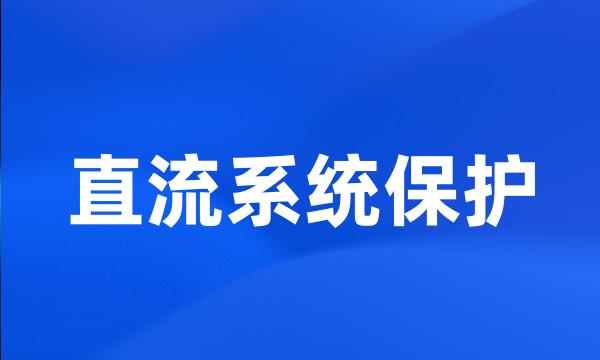 直流系统保护